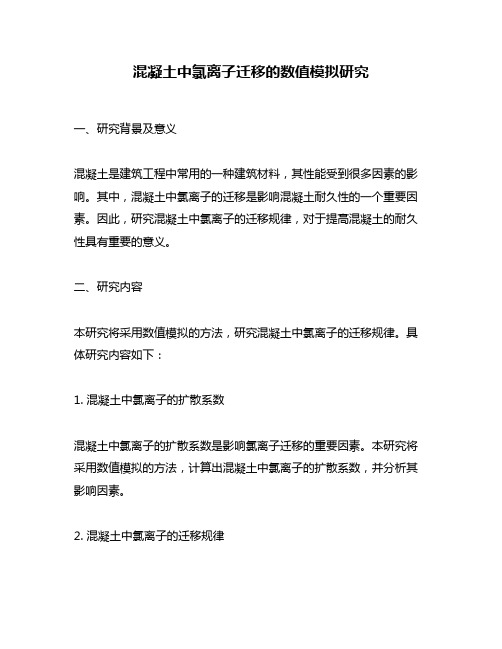 混凝土中氯离子迁移的数值模拟研究

一、研究背景及意义

混凝土是建筑工程中常用的一种建筑材料，其性能受到很多因素的影响。其中，混凝土中氯离子的迁移是影响混凝土耐久性的一个重要因素。因此，研究混凝土中氯离子的迁移规律，对于提高混凝土的耐久性具有重要的意义。

二、研究内容

本研究将采用数值模拟的方法，研究混凝土中氯离子的迁移规律。具体研究内容如下：

1. 混凝土中氯离子的扩散系数

混凝土中氯离子的扩散系数是影响氯离子迁移的重要因素。本研究将采用数值模拟的方法，计算出混凝土中氯离子的扩散系数，并分析其影响因素。

2. 混凝土中氯离子的迁移规律